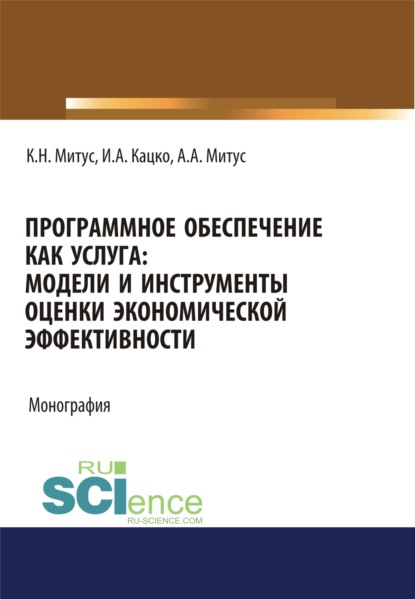 К.Н. Митус, И.А. Кацко, А.А. Митус

ПРОГРАММНОЕ ОБЕСПЕЧЕНИЕ КАК УСЛУГА: МОДЕЛИ И ИНСТРУМЕНТЫ ОЦЕНКИ ЭКОНОМИЧЕСКОЙ ЭФФЕКТИВНОСТИ

Монография

RU SCIence
RU-SCIENCE.COM